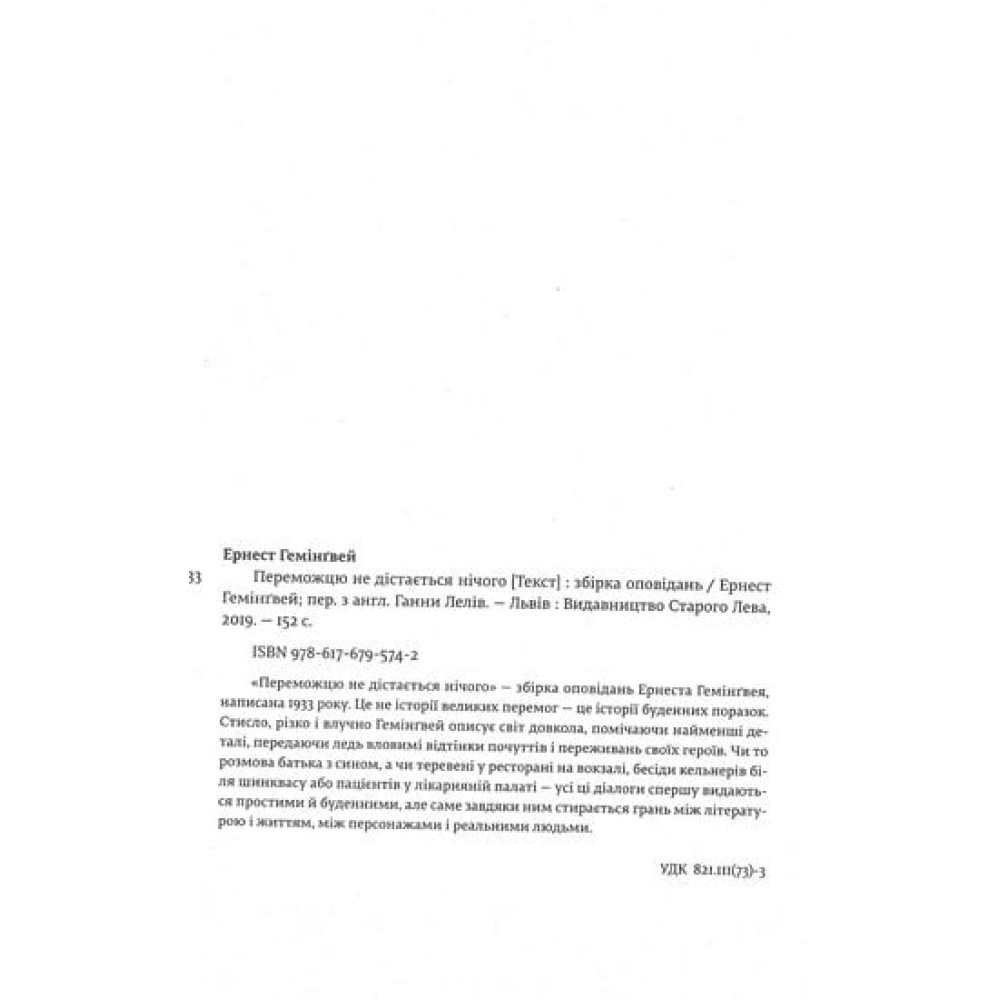 Ернест Гемінґвей

33 Переможцю не дістається нічого [Текст] : збірка оповідань / Ернест Гемінґвей; пер. з англ. Ганни Лелів. — Львів : Видавництво Старого Лева, 2019. — 152 с.

ISBN 978-617-679-574-2

«Переможцю не дістається нічого» — збірка оповідань Ернеста Гемінґвея, написана 1933 року. Це не історії великих перемог — це історії буденних поразок. Стисло, різко і влучно Гемінґвей описує світ довкола, помічаючи найменші деталі, передаючи ледь вловимі відтінки почуттів і переживань своїх героїв. Чи то розмова батька з сином, а чи теревені у ресторані на вокзалі, бесіди кельнерів біля шинквасу або пацієнтів у лікарняній палаті — усі ці діалоги спершу видаються простими й буденними, але саме завдяки ним стирається грань між літературою і життям, між персонажами і реальними людьми.

УДК 821.111(73)-3